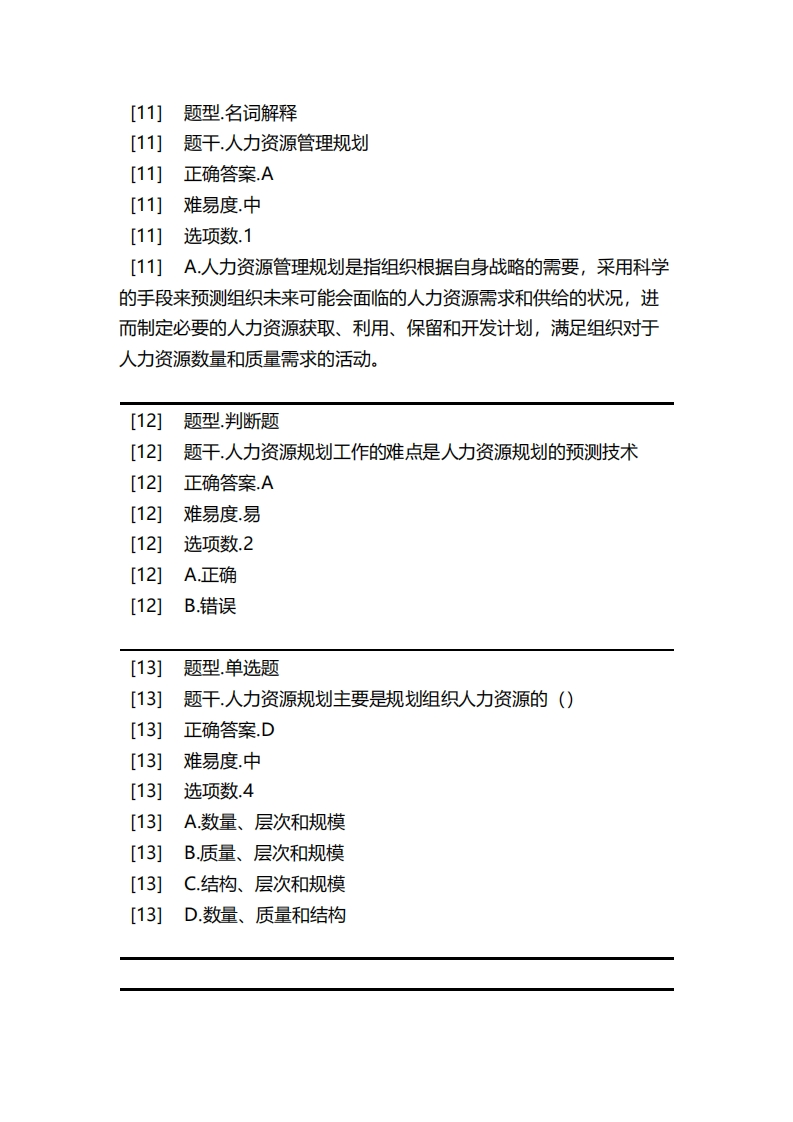 [11] 题型.名词解释
[11] 题干.人力资源管理规划
[11] 正确答案.A
[11] 难易度.中
[11] 选项数.1
[11] A.人力资源管理规划是指组织根据自身战略的需要，采用科学的手段来预测组织未来可能会面临的人力资源需求和供给的状况，进而制定必要的人力资源获取、利用、保留和开发计划，满足组织对于人力资源数量和质量需求的活动。

[12] 题型.判断题
[12] 题干.人力资源规划工作的难点是人力资源规划的预测技术
[12] 正确答案.A
[12] 难易度.易
[12] 选项数.2
[12] A.正确
[12] B.错误

[13] 题型.单选题
[13] 题干.人力资源规划主要是规划组织人力资源的（）
[13] 正确答案.D
[13] 难易度.中
[13] 选项数.4
[13] A.数量、层次和规模
[13] B.质量、层次和规模
[13] C.结构、层次和规模
[13] D.数量、质量和结构